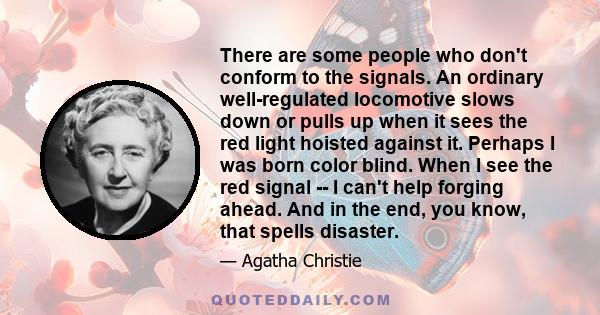 There are some people who don't conform to the signals. An ordinary well-regulated locomotive slows down or pulls up when it sees the red light hoisted against it. Perhaps I was born color blind. When I see the red signal -- I can't help forging ahead. And in the end, you know, that spells disaster.

— Agatha Christie

QUOTEDDAILY.COM